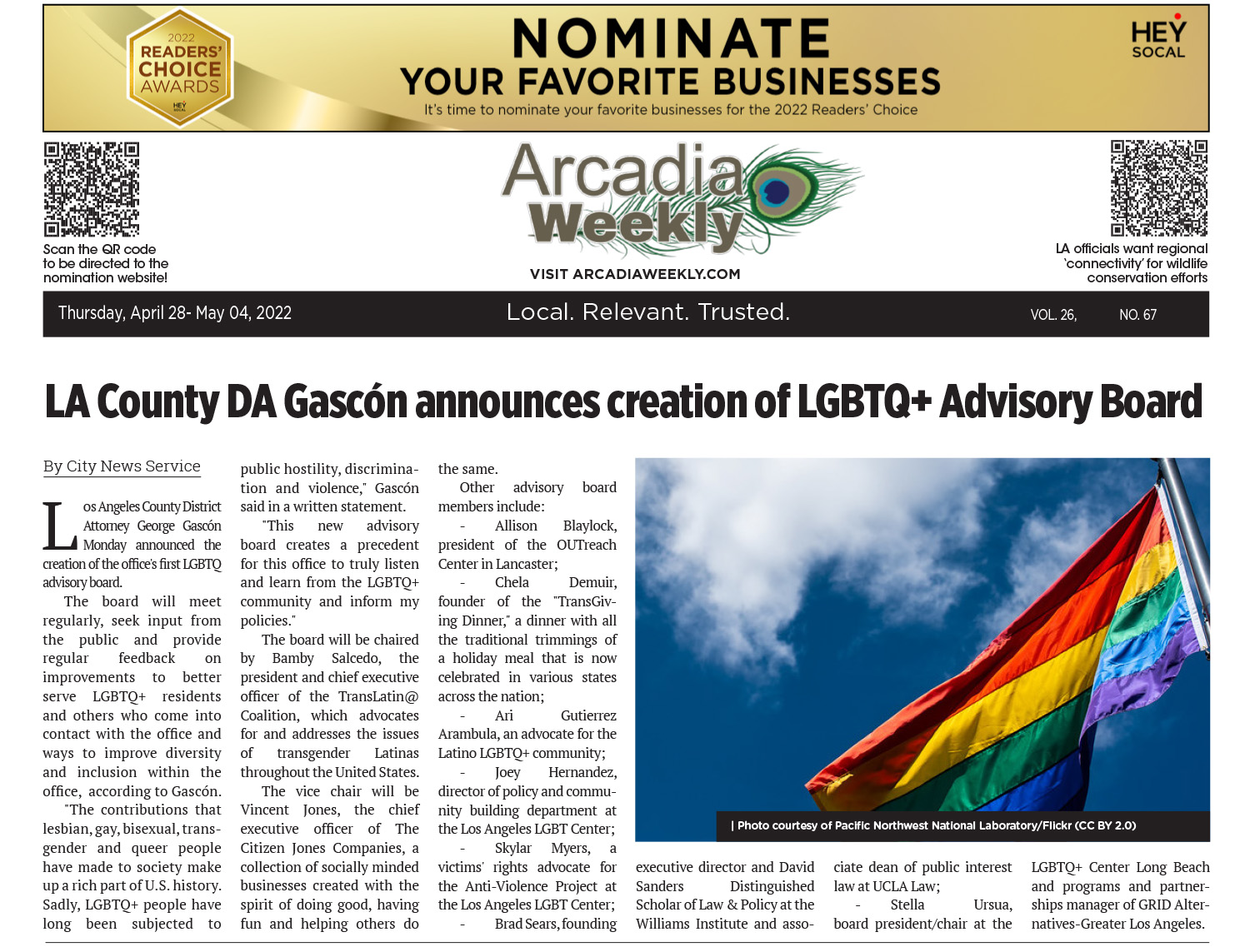 2022 READERS' CHOICE AWARDS HEY SOCAL

NOMINATE YOUR FAVORITE BUSINESSES

It's time to nominate your favorite businesses for the 2022 Readers' Choice

HEY SOCAL

Scan the QR code to be directed to the nomination website!

Arcadia Weekly

VISIT ARCADIAWEEKLY.COM

LA officials want regional 'connectivity' for wildlife conservation efforts

Thursday, April 28- May 04, 2022

Local. Relevant. Trusted.

VOL. 26, NO. 67

LA County DA Gascón announces creation of LGBTQ+ Advisory Board

By City News Service

Los Angeles County District Attorney George Gascón Monday announced the creation of the office's first LGBTQ advisory board.

The board will meet regularly, seek input from the public and provide regular feedback on improvements to better serve LGBTQ+ residents and others who come into contact with the office and ways to improve diversity and inclusion within the office, according to Gascón.

"The contributions that lesbian, gay, bisexual, transgender and queer people have made to society make up a rich part of U.S. history. Sadly, LGBTQ+ people have long been subjected to public hostility, discrimination and violence," Gascón said in a written statement.

"This new advisory board creates a precedent for this office to truly listen and learn from the LGBTQ+ community and inform my policies."

The board will be chaired by Bamby Salcedo, the president and chief executive officer of the TransLatin@ Coalition, which advocates for and addresses the issues of transgender Latinas throughout the United States.

The vice chair will be Vincent Jones, the chief executive officer of The Citizen Jones Companies, a collection of socially minded businesses created with the spirit of doing good, having fun and helping others do the same.

Other advisory board members include:

- Allison Blaylock, president of the OUTreach Center in Lancaster;

- Chela Demuir, founder of the "TransGiving Dinner," a dinner with all the traditional trimmings of a holiday meal that is now celebrated in various states across the nation;

- Ari Gutierrez Arambula, an advocate for the Latino LGBTQ+ community;

- Joey Hernandez, director of policy and community building department at the Los Angeles LGBT Center;

- Skylar Myers, a victims' rights advocate for the Anti-Violence Project at the Los Angeles LGBT Center;

- Brad Sears, founding executive director and David Sanders Distinguished Scholar of Law & Policy at the Williams Institute and associate dean of public interest law at UCLA Law;

- Stella Ursua, board president/chair at the LGBTQ+ Center Long Beach and programs and partnerships manager of GRID Alternatives-Greater Los Angeles.

| Photo courtesy of Pacific Northwest National Laboratory/Flickr (CC BY 2.0)